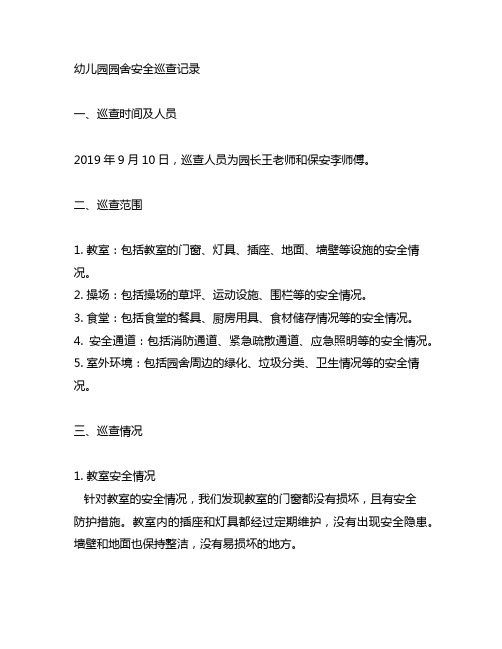 幼儿园园舍安全巡查记录

一、巡查时间及人员

2019 年 9 月 10 日，巡查人员为园长王老师和保安李师傅。

二、巡查范围

1. 教室：包括教室的门窗、灯具、插座、地面、墙壁等设施的安全情况。
2. 操场：包括操场的草坪、运动设施、围栏等的安全情况。
3. 食堂：包括食堂的餐具、厨房用具、食材储存情况等的安全情况。
4. 安全通道：包括消防通道、紧急疏散通道、应急照明等的安全情况。
5. 室外环境：包括园舍周边的绿化、垃圾分类、卫生情况等的安全情况。

三、巡查情况

1. 教室安全情况
针对教室的安全情况，我们发现教室的门窗都没有损坏，且有安全防护措施。教室内的插座和灯具都经过定期维护，没有出现安全隐患。墙壁和地面也保持整洁，没有易损坏的地方。